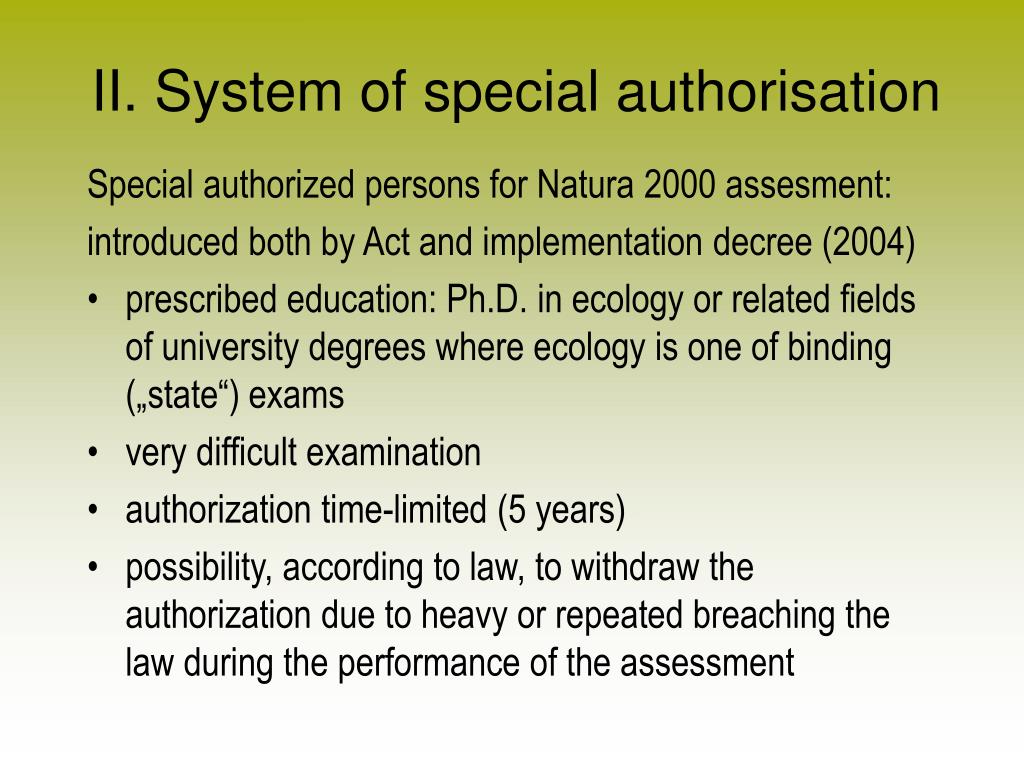 II. System of special authorisation

Special authorized persons for Natura 2000 assesment:

introduced both by Act and implementation decree (2004)

• prescribed education: Ph.D. in ecology or related fields of university degrees where ecology is one of binding („state“) exams
• very difficult examination
• authorization time-limited (5 years)
• possibility, according to law, to withdraw the authorization due to heavy or repeated breaching the law during the performance of the assessment